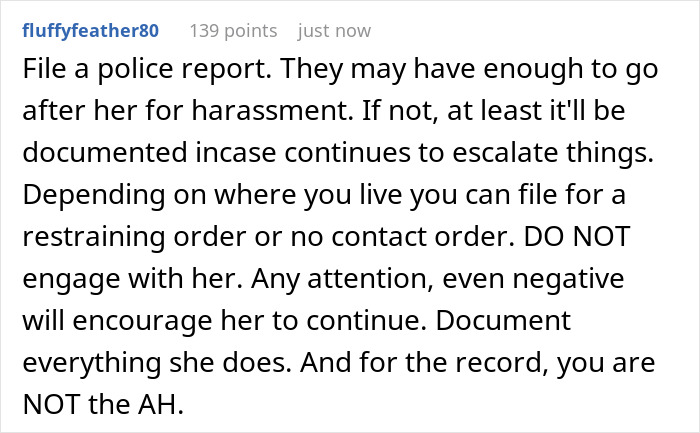 fluffyfeather80 139 points just now

File a police report. They may have enough to go after her for harassment. If not, at least it'll be documented incase continues to escalate things. Depending on where you live you can file for a restraining order or no contact order. DO NOT engage with her. Any attention, even negative will encourage her to continue. Document everything she does. And for the record, you are NOT the AH.